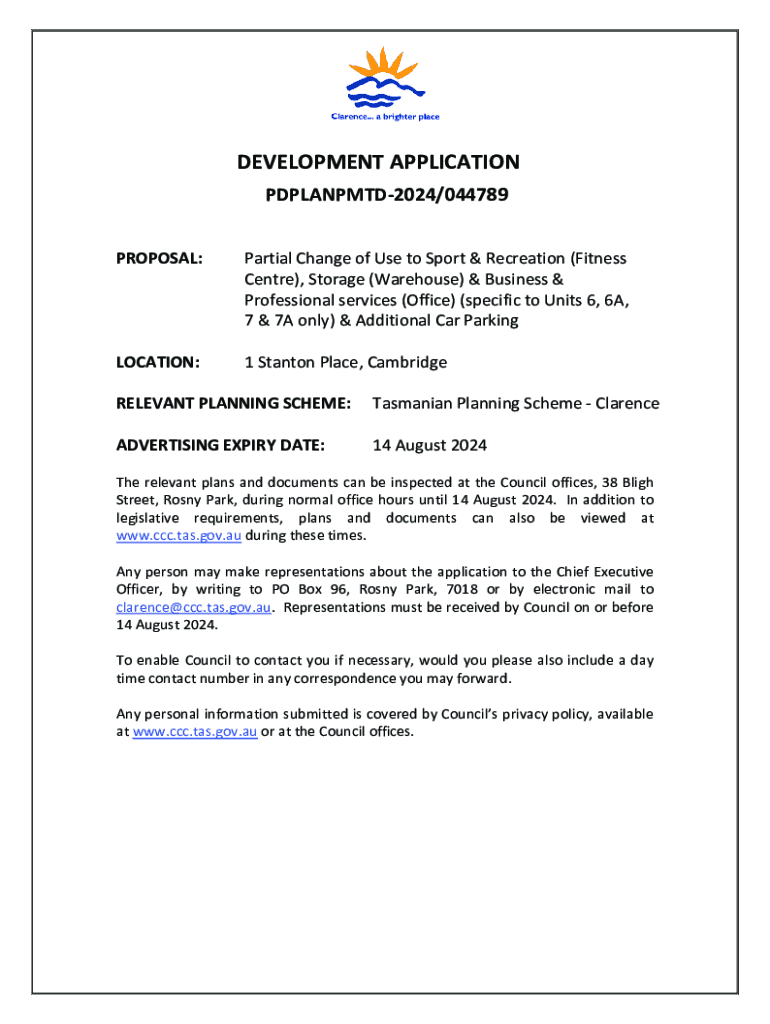 Clarence... a brighter place

DEVELOPMENT APPLICATION

PDPLANPMTD-2024/044789

PROPOSAL: Partial Change of Use to Sport & Recreation (Fitness Centre), Storage (Warehouse) & Business & Professional services (Office) (specific to Units 6, 6A, 7 & 7A only) & Additional Car Parking

LOCATION: 1 Stanton Place, Cambridge

RELEVANT PLANNING SCHEME: Tasmanian Planning Scheme - Clarence

ADVERTISING EXPIRY DATE: 14 August 2024

The relevant plans and documents can be inspected at the Council offices, 38 Bligh Street, Rosny Park, during normal office hours until 14 August 2024. In addition to legislative requirements, plans and documents can also be viewed at www.ccc.tas.gov.au during these times.

Any person may make representations about the application to the Chief Executive Officer, by writing to PO Box 96, Rosny Park, 7018 or by electronic mail to clarence@ccc.tas.gov.au. Representations must be received by Council on or before 14 August 2024.

To enable Council to contact you if necessary, would you please also include a day time contact number in any correspondence you may forward.

Any personal information submitted is covered by Council's privacy policy, available at www.ccc.tas.gov.au or at the Council offices.